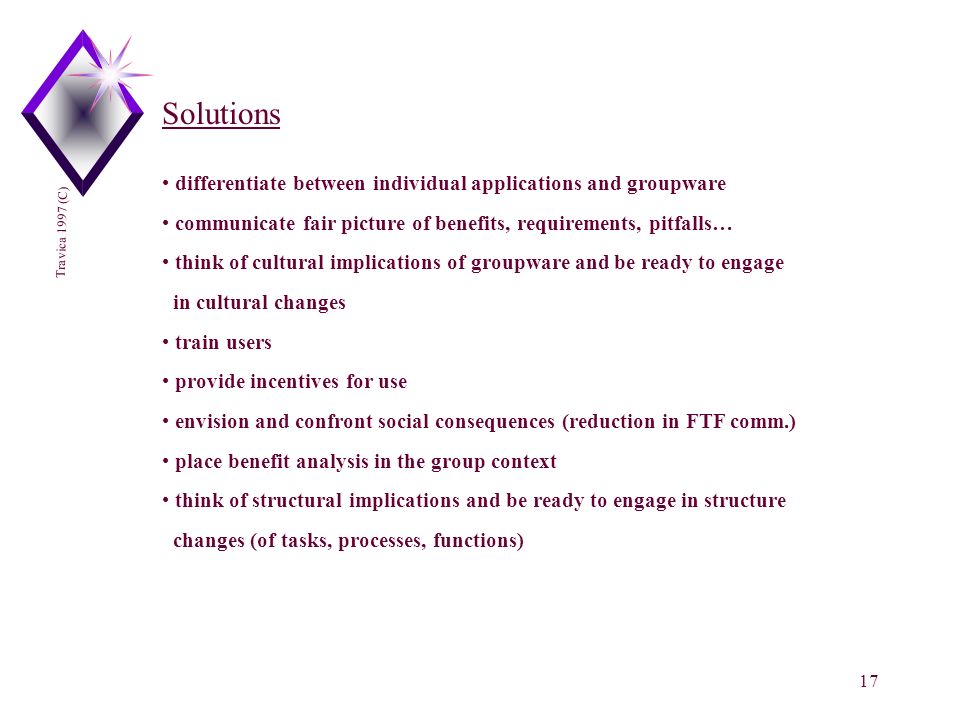 Travica 1997 (C)

Solutions

• differentiate between individual applications and groupware

• communicate fair picture of benefits, requirements, pitfalls…

• think of cultural implications of groupware and be ready to engage in cultural changes

• train users

• provide incentives for use

• envision and confront social consequences (reduction in FTF comm.)

• place benefit analysis in the group context

• think of structural implications and be ready to engage in structure changes (of tasks, processes, functions)

17